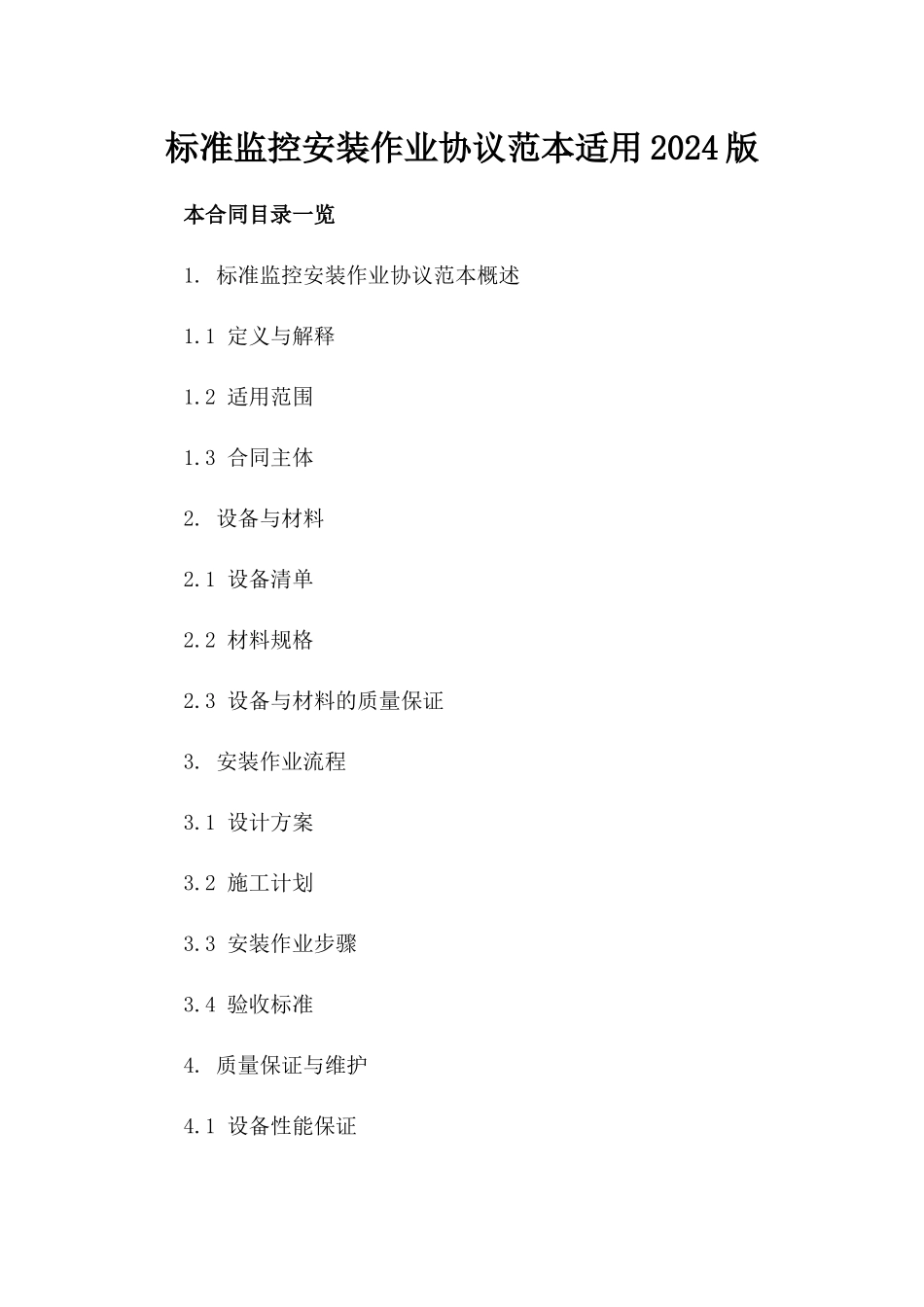 标准监控安装作业协议范本适用2024版

本合同目录一览

1. 标准监控安装作业协议范本概述

1.1 定义与解释

1.2 适用范围

1.3 合同主体

2. 设备与材料

2.1 设备清单

2.2 材料规格

2.3 设备与材料的质量保证

3. 安装作业流程

3.1 设计方案

3.2 施工计划

3.3 安装作业步骤

3.4 验收标准

4. 质量保证与维护

4.1 设备性能保证